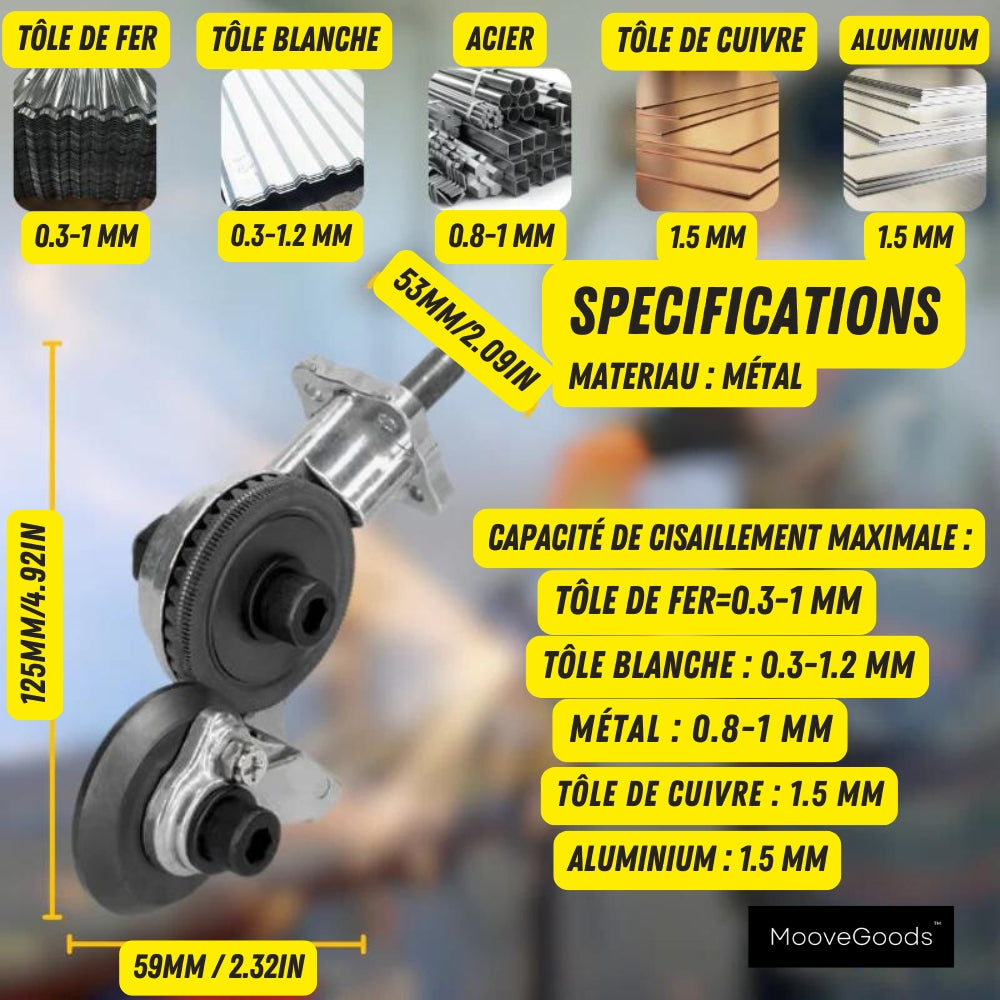 TÔLE DE FER
0.3-1 MM

TÔLE BLANCHE
0.3-1.2 MM

ACIER
0.8-1 MM

TÔLE DE CUIVRE
1.5 MM

ALUMINIUM
1.5 MM

53MM/2.09IN

SPECIFICATIONS

MATERIAU : MÉTAL

125MM/4.92IN

CAPACITÉ DE CISAILLEMENT MAXIMALE :

TÔLE DE FER=0.3-1 MM

TÔLE BLANCHE : 0.3-1.2 MM

MÉTAL : 0.8-1 MM

TÔLE DE CUIVRE : 1.5 MM

ALUMINIUM : 1.5 MM

59MM / 2.32IN

MooveGoods™